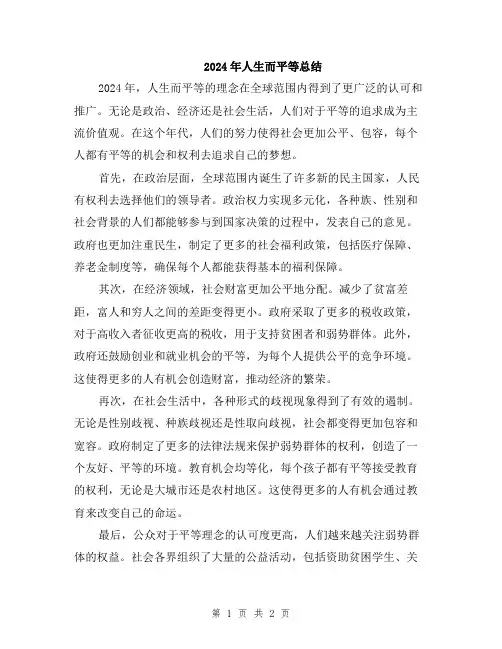 2024年人生而平等总结

2024年，人生而平等的理念在全球范围内得到了更广泛的认可和推广。无论是政治、经济还是社会生活，人们对于平等的追求成为主流价值观。在这个年代，人们的努力使得社会更加公平、包容，每个人都有平等的机会和权利去追求自己的梦想。

首先，在政治层面，全球范围内诞生了许多新的民主国家，人民有权利去选择他们的领导者。政治权力实现多元化，各种族、性别和社会背景的人们都能够参与到国家决策的过程中，发表自己的意见。政府也更加注重民生，制定了更多的社会福利政策，包括医疗保障、养老金制度等，确保每个人都能获得基本的福利保障。

其次，在经济领域，社会财富更加公平地分配。减少了贫富差距，富人和穷人之间的差距变得更小。政府采取了更多的税收政策，对于高收入者征收更高的税收，用于支持贫困者和弱势群体。此外，政府还鼓励创业和就业机会的平等，为每个人提供公平的竞争环境。这使得更多的人有机会创造财富，推动经济的繁荣。

再次，在社会生活中，各种形式的歧视现象得到了有效的遏制。无论是性别歧视、种族歧视还是性取向歧视，社会都变得更加包容和宽容。政府制定了更多的法律法规来保护弱势群体的权利，创造了一个友好、平等的环境。教育机会均等化，每个孩子都有平等接受教育的权利，无论是大城市还是农村地区。这使得更多的人有机会通过教育来改变自己的命运。

最后，公众对于平等理念的认可度更高，人们越来越关注弱势群体的权益。社会各界组织了大量的公益活动，包括资助贫困学生、关

第 1 页 共 2 页